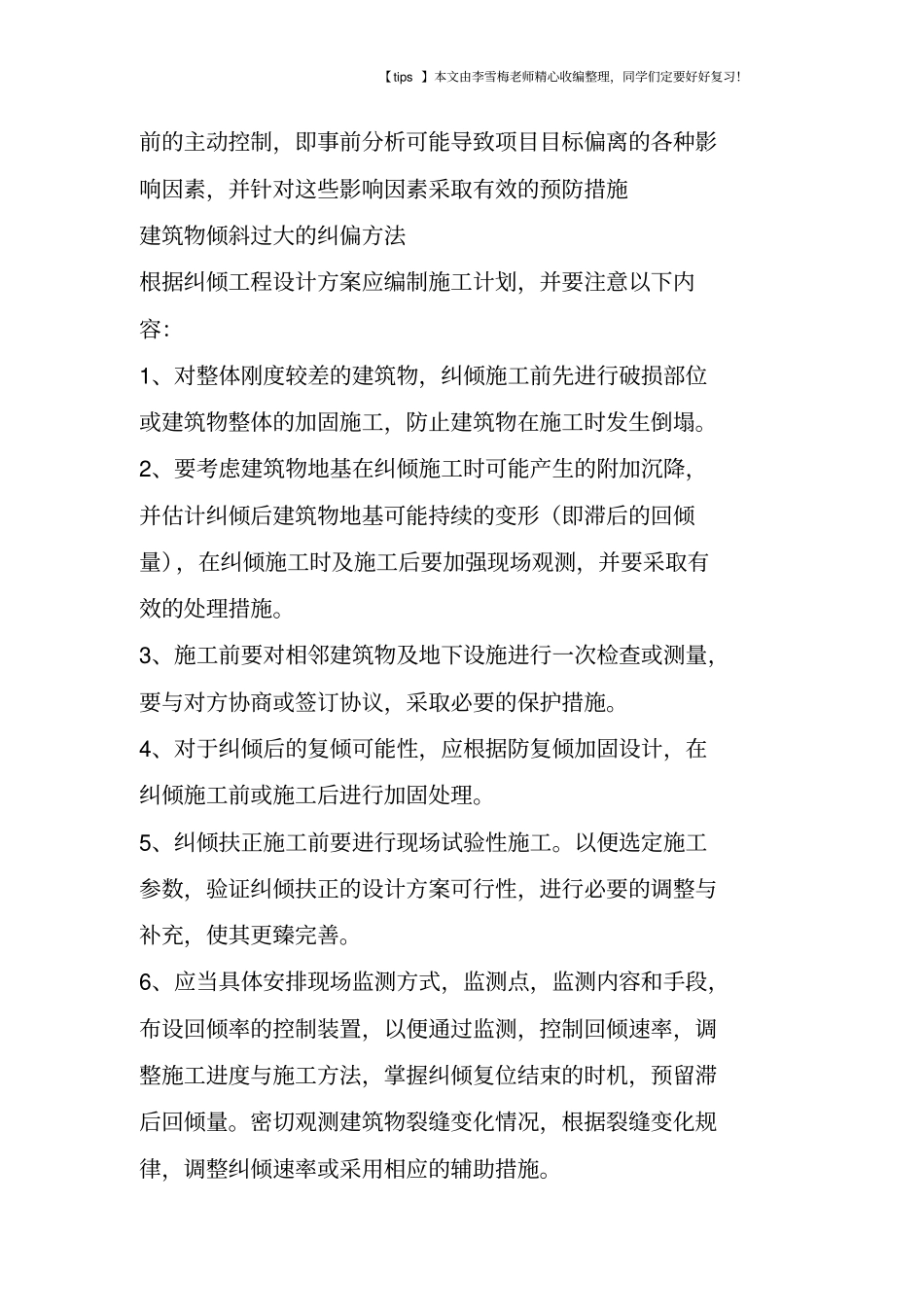 【tips 】本文由李雪梅老师精心收编整理，同学们定要好好复习!

前的主动控制，即事前分析可能导致项目目标偏离的各种影响因素，并针对这些影响因素采取有效的预防措施

建筑物倾斜过大的纠偏方法

根据纠倾工程设计方案应编制施工计划，并要注意以下内容：

1、对整体刚度较差的建筑物，纠倾施工前先进行破损部位或建筑物整体的加固施工，防止建筑物在施工时发生倒塌。

2、要考虑建筑物地基在纠倾施工时可能产生的附加沉降，并估计纠倾后建筑物地基可能持续的变形（即滞后的回倾量），在纠倾施工时及施工后要加强现场观测，并要采取有效的处理措施。

3、施工前要对相邻建筑物及地下设施进行一次检查或测量，要与对方协商或签订协议，采取必要的保护措施。

4、对于纠倾后的复倾可能性，应根据防复倾加固设计，在纠倾施工前或施工后进行加固处理。

5、纠倾扶正施工前要进行现场试验性施工。以便选定施工参数，验证纠倾扶正的设计方案可行性，进行必要的调整与补充，使其更臻完善。

6、应当具体安排现场监测方式，监测点，监测内容和手段，布设回倾率的控制装置，以便通过监测，控制回倾速率，调整施工进度与施工方法，掌握纠倾复位结束的时机，预留滞后回倾量。密切观测建筑物裂缝变化情况，根据裂缝变化规律，调整纠倾速率或采用相应的辅助措施。